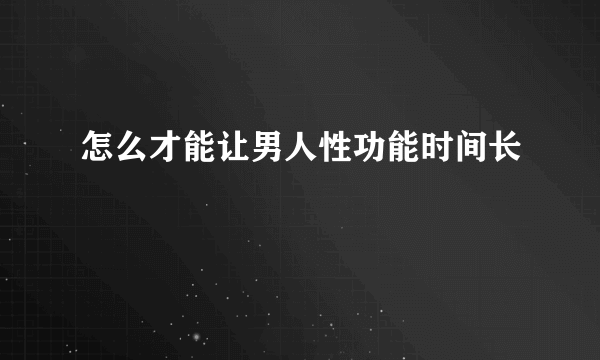 怎么才能让男人性功能时间长